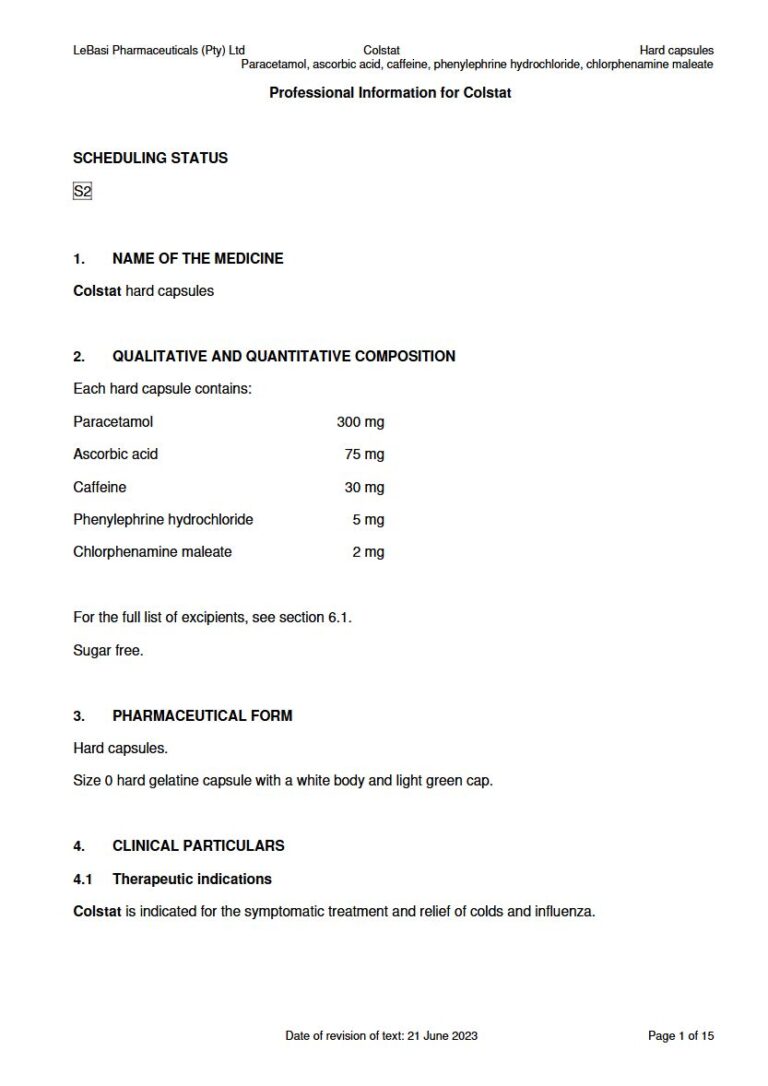 LeBasi Pharmaceuticals (Pty) Ltd Colstat Hard capsules
Paracetamol, ascorbic acid, caffeine, phenylephrine hydrochloride, chlorphenamine maleate

Professional Information for Colstat

SCHEDULING STATUS

S2

1. NAME OF THE MEDICINE

Colstat hard capsules

2. QUALITATIVE AND QUANTITATIVE COMPOSITION

Each hard capsule contains:

| | |
|---|---|
| Paracetamol | 300 mg |
| Ascorbic acid | 75 mg |
| Caffeine | 30 mg |
| Phenylephrine hydrochloride | 5 mg |
| Chlorphenamine maleate | 2 mg |

For the full list of excipients, see section 6.1.

Sugar free.

3. PHARMACEUTICAL FORM

Hard capsules.

Size 0 hard gelatine capsule with a white body and light green cap.

4. CLINICAL PARTICULARS

4.1 Therapeutic indications

Colstat is indicated for the symptomatic treatment and relief of colds and influenza.

Date of revision of text: 21 June 2023 Page 1 of 15